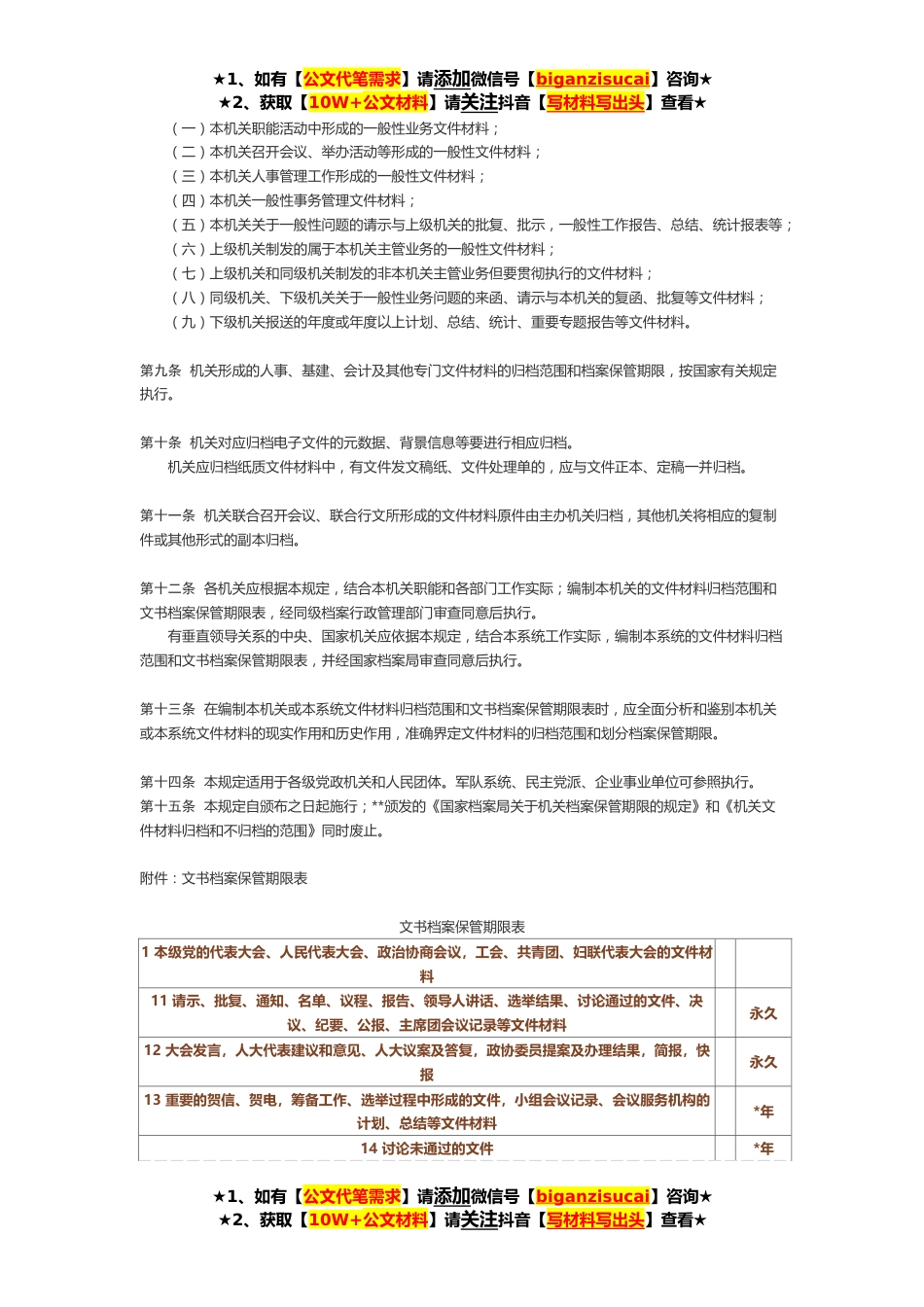 ★1、如有【公文代笔需求】请添加微信号【biganzisucai】咨询★
★2、获取【10W+公文材料】请关注抖音【写材料写出头】查看★

（一）本机关职能活动中形成的一般性业务文件材料；
（二）本机关召开会议、举办活动等形成的一般性文件材料；
（三）本机关人事管理工作形成的一般性文件材料；
（四）本机关一般性事务管理文件材料；
（五）本机关关于一般性问题的请示与上级机关的批复、批示，一般性工作报告、总结、统计报表等；
（六）上级机关制发的属于本机关主管业务的一般性文件材料；
（七）上级机关和同级机关制发的非本机关主管业务但要贯彻执行的文件材料；
（八）同级机关、下级机关关于一般性业务问题的来函、请示与本机关的复函、批复等文件材料；
（九）下级机关报送的年度或年度以上计划、总结、统计、重要专题报告等文件材料。

第九条 机关形成的人事、基建、会计及其他专门文件材料的归档范围和档案保管期限，按国家有关规定执行。

第十条 机关对应归档电子文件的元数据、背景信息等要进行相应归档。
机关应归档纸质文件材料中，有文件发文稿纸、文件处理单的，应与文件正本、定稿一并归档。

第十一条 机关联合召开会议、联合行文所形成的文件材料原件由主办机关归档，其他机关将相应的复制件或其他形式的副本归档。

第十二条 各机关应根据本规定，结合本机关职能和各部门工作实际；编制本机关的文件材料归档范围和文书档案保管期限表，经同级档案行政管理部门审查同意后执行。
有垂直领导关系的中央、国家机关应依据本规定，结合本系统工作实际，编制本系统的文件材料归档范围和文书档案保管期限表，并经国家档案局审查同意后执行。

第十三条 在编制本机关或本系统文件材料归档范围和文书档案保管期限表时，应全面分析和鉴别本机关或本系统文件材料的现实作用和历史作用，准确界定文件材料的归档范围和划分档案保管期限。

第十四条 本规定适用于各级党政机关和人民团体。军队系统、民主党派、企业事业单位可参照执行。
第十五条 本规定自颁布之日起施行；**颁发的《国家档案局关于机关档案保管期限的规定》和《机关文件材料归档和不归档的范围》同时废止。

附件：文书档案保管期限表

文书档案保管期限表

| 1 本级党的代表大会、人民代表大会、政治协商会议，工会、共青团、妇联代表大会的文件材料 | | |
|---|---|---|
| 11 请示、批复、通知、名单、议程、报告、领导人讲话、选举结果、讨论通过的文件、决议、纪要、公报、主席团会议记录等文件材料 | | 永久 |
| 12 大会发言，人大代表建议和意见、人大议案及答复，政协委员提案及办理结果，简报，快报 | | 永久 |
| 13 重要的贺信、贺电，筹备工作、选举过程中形成的文件，小组会议记录、会议服务机构的计划、总结等文件材料 | | *年 |
| 14 讨论未通过的文件 | | *年 |

★1、如有【公文代笔需求】请添加微信号【biganzisucai】咨询★
★2、获取【10W+公文材料】请关注抖音【写材料写出头】查看★